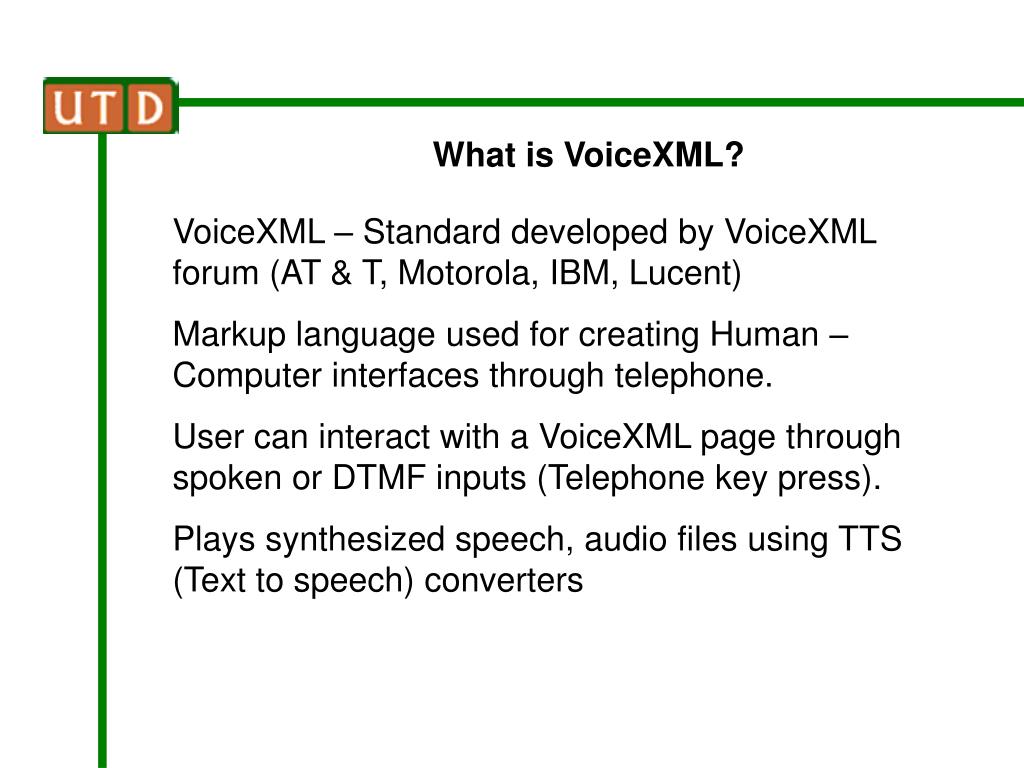 UTD

What is VoiceXML?

VoiceXML – Standard developed by VoiceXML forum (AT & T, Motorola, IBM, Lucent)

Markup language used for creating Human – Computer interfaces through telephone.

User can interact with a VoiceXML page through spoken or DTMF inputs (Telephone key press).

Plays synthesized speech, audio files using TTS (Text to speech) converters